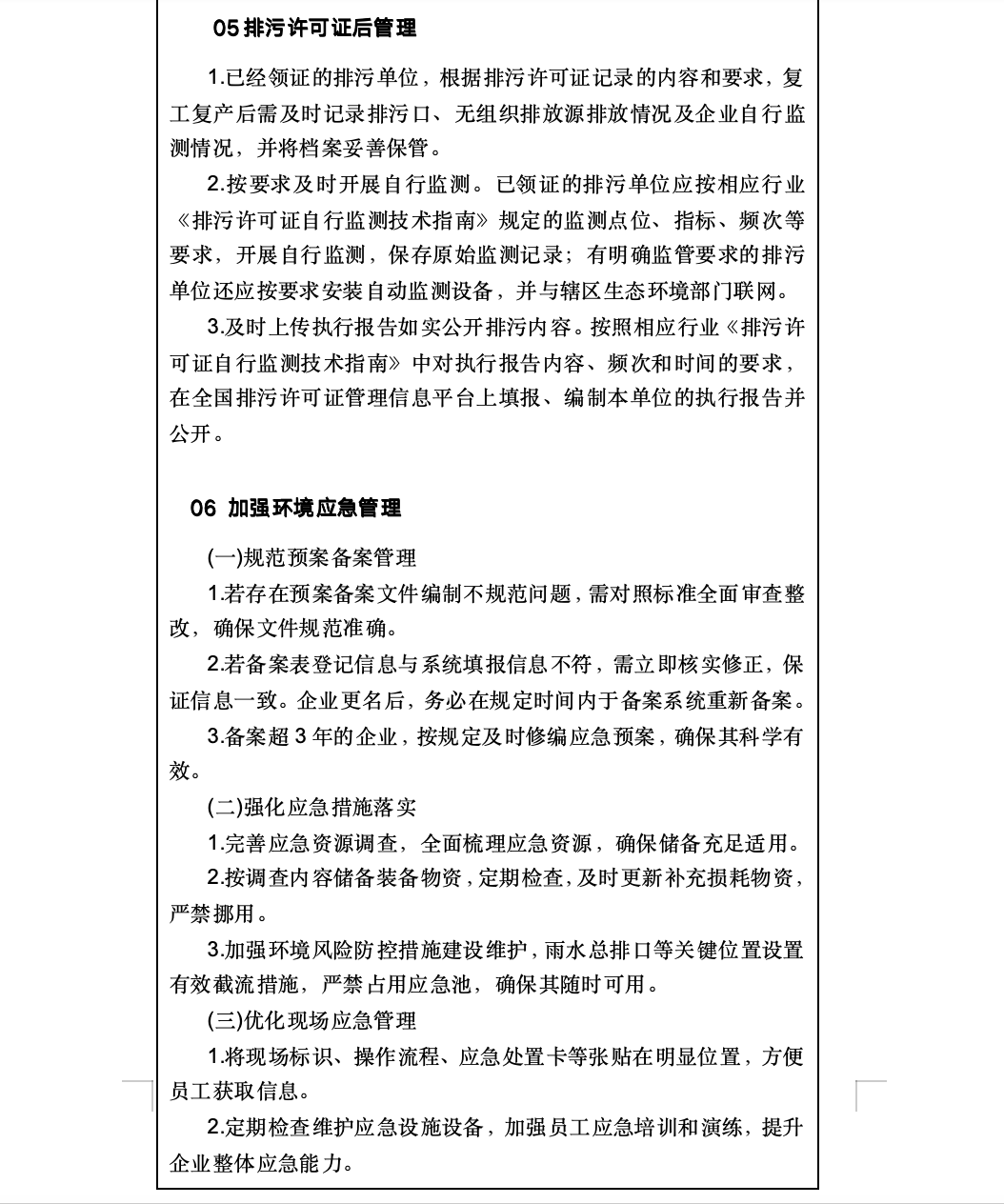 05 排污许可证后管理

1.已经领证的排污单位，根据排污许可证记录的内容和要求，复工复产后需及时记录排污口、无组织排放源排放情况及企业自行监测情况，并将档案妥善保管。

2.按要求及时开展自行监测。已领证的排污单位应按相应行业《排污许可证自行监测技术指南》规定的监测点位、指标、频次等要求，开展自行监测，保存原始监测记录；有明确监管要求的排污单位还应按要求安装自动监测设备，并与辖区生态环境部门联网。

3.及时上传执行报告如实公开排污内容。按照相应行业《排污许可证自行监测技术指南》中对执行报告内容、频次和时间的要求，在全国排污许可证管理信息平台上填报、编制本单位的执行报告并公开。

06 加强环境应急管理

(一)规范预案备案管理

1.若存在预案备案文件编制不规范问题，需对照标准全面审查整改，确保文件规范准确。

2.若备案表登记信息与系统填报信息不符，需立即核实修正，保证信息一致。企业更名后，务必在规定时间内于备案系统重新备案。

3.备案超 3 年的企业，按规定及时修编应急预案，确保其科学有效。

(二)强化应急措施落实

1.完善应急资源调查，全面梳理应急资源，确保储备充足适用。

2.按调查内容储备装备物资，定期检查，及时更新补充损耗物资，严禁挪用。

3.加强环境风险防控措施建设维护，雨水总排口等关键位置设置有效截流措施，严禁占用应急池，确保其随时可用。

(三)优化现场应急管理

1.将现场标识、操作流程、应急处置卡等张贴在明显位置，方便员工获取信息。

2.定期检查维护应急设施设备，加强员工应急培训和演练，提升企业整体应急能力。